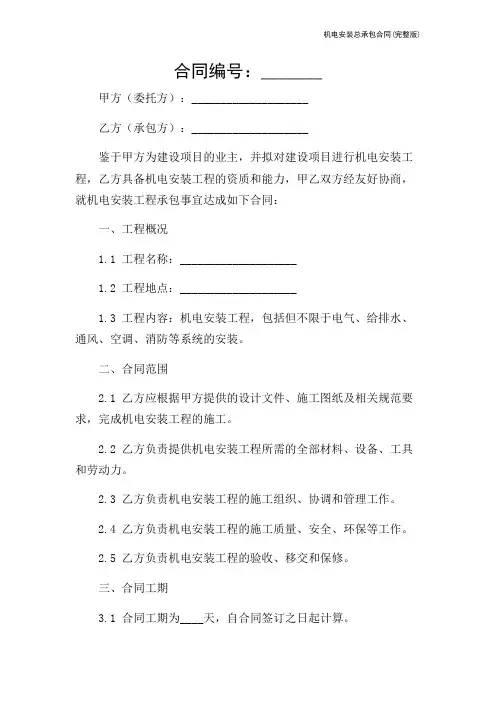 机电安装总承包合同(完整版)

合同编号：________

甲方（委托方）：____________________

乙方（承包方）：____________________

鉴于甲方为建设项目的业主，并拟对建设项目进行机电安装工程，乙方具备机电安装工程的资质和能力，甲乙双方经友好协商，就机电安装工程承包事宜达成如下合同：

一、工程概况

1.1 工程名称：____________________

1.2 工程地点：____________________

1.3 工程内容：机电安装工程，包括但不限于电气、给排水、通风、空调、消防等系统的安装。

二、合同范围

2.1 乙方应根据甲方提供的设计文件、施工图纸及相关规范要求，完成机电安装工程的施工。

2.2 乙方负责提供机电安装工程所需的全部材料、设备、工具和劳动力。

2.3 乙方负责机电安装工程的施工组织、协调和管理工作。

2.4 乙方负责机电安装工程的施工质量、安全、环保等工作。

2.5 乙方负责机电安装工程的验收、移交和保修。

三、合同工期

3.1 合同工期为____天，自合同签订之日起计算。